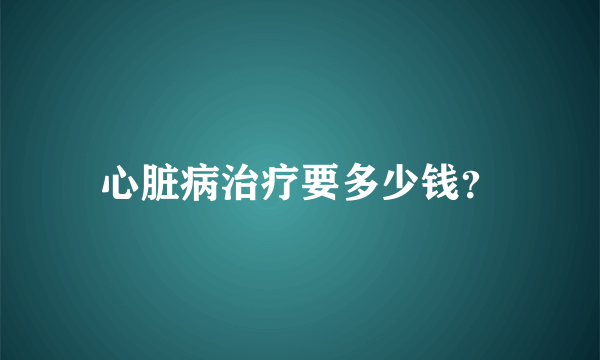 心脏病治疗要多少钱?